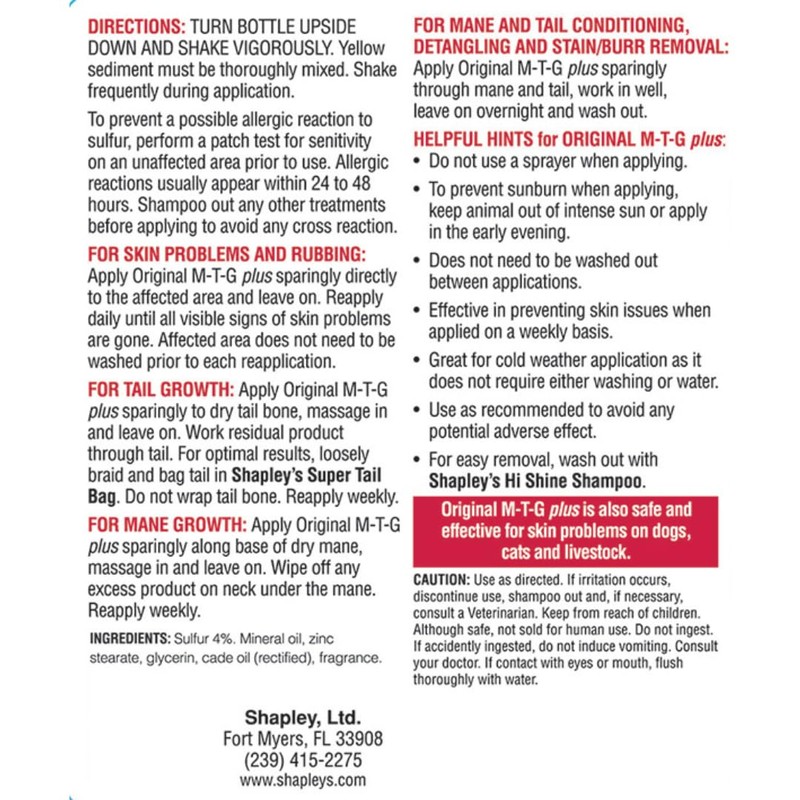 DIRECTIONS: TURN BOTTLE UPSIDE DOWN AND SHAKE VIGOROUSLY. Yellow sediment must be thoroughly mixed. Shake frequently during application.

To prevent a possible allergic reaction to sulfur, perform a patch test for senitivity on an unaffected area prior to use. Allergic reactions usually appear within 24 to 48 hours. Shampoo out any other treatments before applying to avoid any cross reaction.

FOR SKIN PROBLEMS AND RUBBING: Apply Original M-T-G plus sparingly directly to the affected area and leave on. Reapply daily until all visible signs of skin problems are gone. Affected area does not need to be washed prior to each reapplication.

FOR TAIL GROWTH: Apply Original M-T-G plus sparingly to dry tail bone, massage in and leave on. Work residual product through tail. For optimal results, loosely braid and bag tail in Shapley's Super Tail Bag. Do not wrap tail bone. Reapply weekly.

FOR MANE GROWTH: Apply Original M-T-G plus sparingly along base of dry mane, massage in and leave on. Wipe off any excess product on neck under the mane. Reapply weekly.

INGREDIENTS: Sulfur 4%. Mineral oil, zinc stearate, glycerin, cade oil (rectified), fragrance.

FOR MANE AND TAIL CONDITIONING, DETANGLING AND STAIN/BURR REMOVAL: Apply Original M-T-G plus sparingly through mane and tail, work in well, leave on overnight and wash out.

HELPFUL HINTS for ORIGINAL M-T-G plus:
• Do not use a sprayer when applying.
• To prevent sunburn when applying, keep animal out of intense sun or apply in the early evening.
• Does not need to be washed out between applications.
• Effective in preventing skin issues when applied on a weekly basis.
• Great for cold weather application as it does not require either washing or water.
• Use as recommended to avoid any potential adverse effect.
• For easy removal, wash out with Shapley's Hi Shine Shampoo.

Original M-T-G plus is also safe and effective for skin problems on dogs, cats and livestock.

CAUTION: Use as directed. If irritation occurs, discontinue use, shampoo out and, if necessary, consult a Veterinarian. Keep from reach of children. Although safe, not sold for human use. Do not ingest. If accidently ingested, do not induce vomiting. Consult your doctor. If contact with eyes or mouth, flush thoroughly with water.

Shapley, Ltd.
Fort Myers, FL 33908
(239) 415-2275
www.shapleys.com